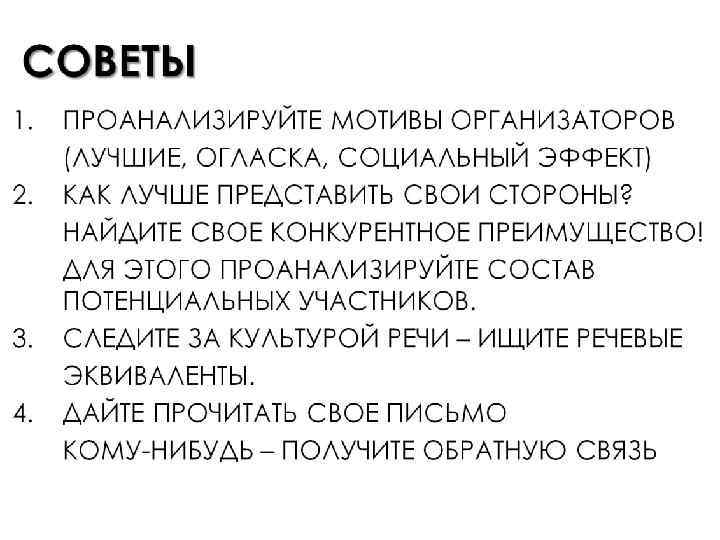 СОВЕТЫ

1. ПРОАНАЛИЗИРУЙТЕ МОТИВЫ ОРГАНИЗАТОРОВ (ЛУЧШИЕ, ОГЛАСКА, СОЦИАЛЬНЫЙ ЭФФЕКТ)
2. КАК ЛУЧШЕ ПРЕДСТАВИТЬ СВОИ СТОРОНЫ? НАЙДИТЕ СВОЕ КОНКУРЕНТНОЕ ПРЕИМУЩЕСТВО! ДЛЯ ЭТОГО ПРОАНАЛИЗИРУЙТЕ СОСТАВ ПОТЕНЦИАЛЬНЫХ УЧАСТНИКОВ.
3. СЛЕДИТЕ ЗА КУЛЬТУРОЙ РЕЧИ – ИЩИТЕ РЕЧЕВЫЕ ЭКВИВАЛЕНТЫ.
4. ДАЙТЕ ПРОЧИТАТЬ СВОЕ ПИСЬМО КОМУ-НИБУДЬ – ПОЛУЧИТЕ ОБРАТНУЮ СВЯЗЬ